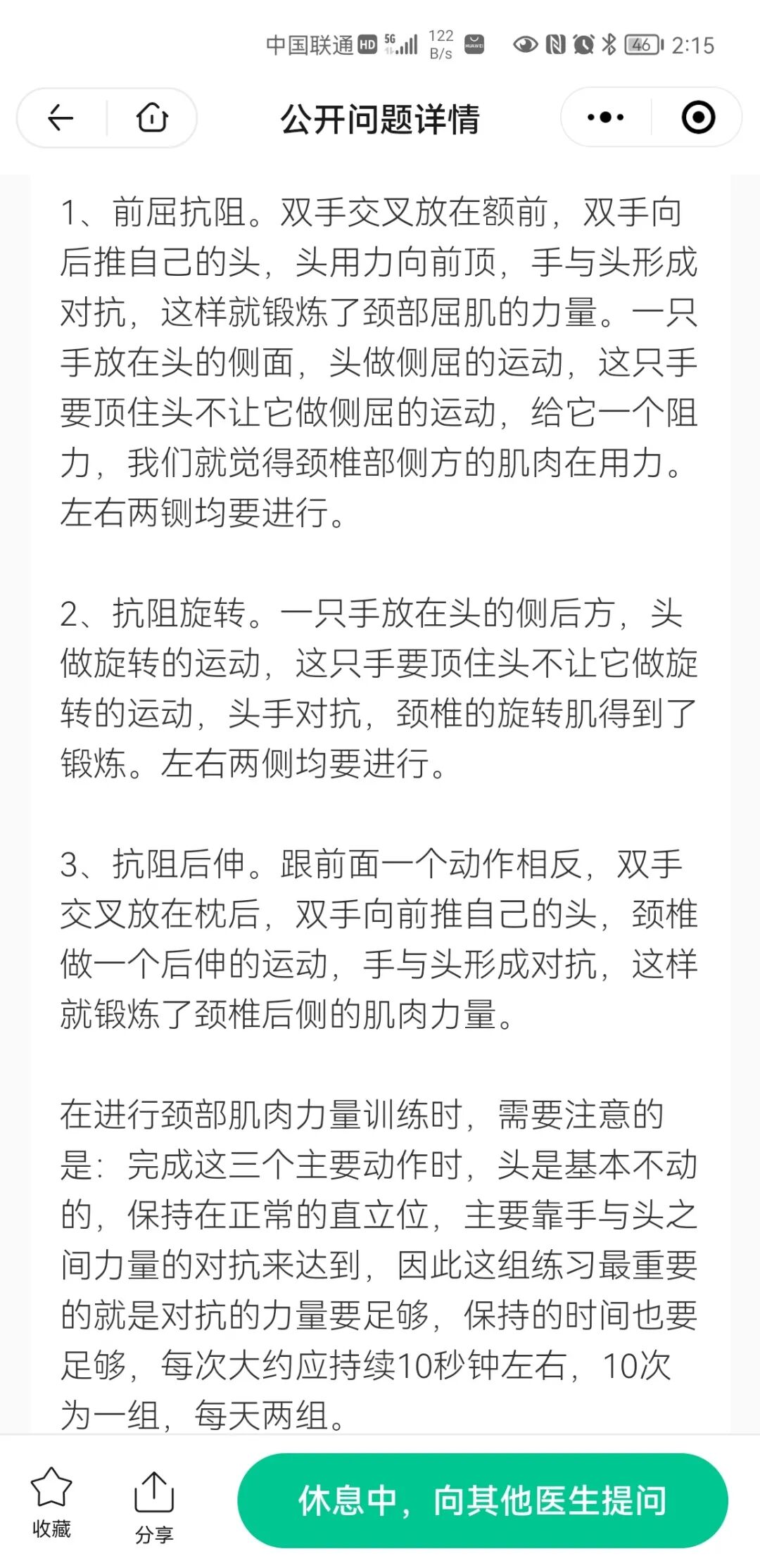 中国联通 HD 5G 122 B/s 46 2:15

公开问题详情

1、前屈抗阻。双手交叉放在额前，双手向后推自己的头，头用力向前顶，手与头形成对抗，这样就锻炼了颈部屈肌的力量。一只手放在头的侧面，头做侧屈的运动，这只手要顶住头不让它做侧屈的运动，给它一个阻力，我们就觉得颈椎部侧方的肌肉在用力。左右两铡均要进行。

2、抗阻旋转。一只手放在头的侧后方，头做旋转的运动，这只手要顶住头不让它做旋转的运动，头手对抗，颈椎的旋转肌得到了锻炼。左右两侧均要进行。

3、抗阻后伸。跟前面一个动作相反，双手交叉放在枕后，双手向前推自己的头，颈椎做一个后伸的运动，手与头形成对抗，这样就锻炼了颈椎后侧的肌肉力量。

在进行颈部肌肉力量训练时，需要注意的是：完成这三个主要动作时，头是基本不动的，保持在正常的直立位，主要靠手与头之间力量的对抗来达到，因此这组练习最重要的就是对抗的力量要足够，保持的时间也要足够，每次大约应持续10秒钟左右，10次为一组，每天两组。

收藏 分享 休息中，向其他医生提问